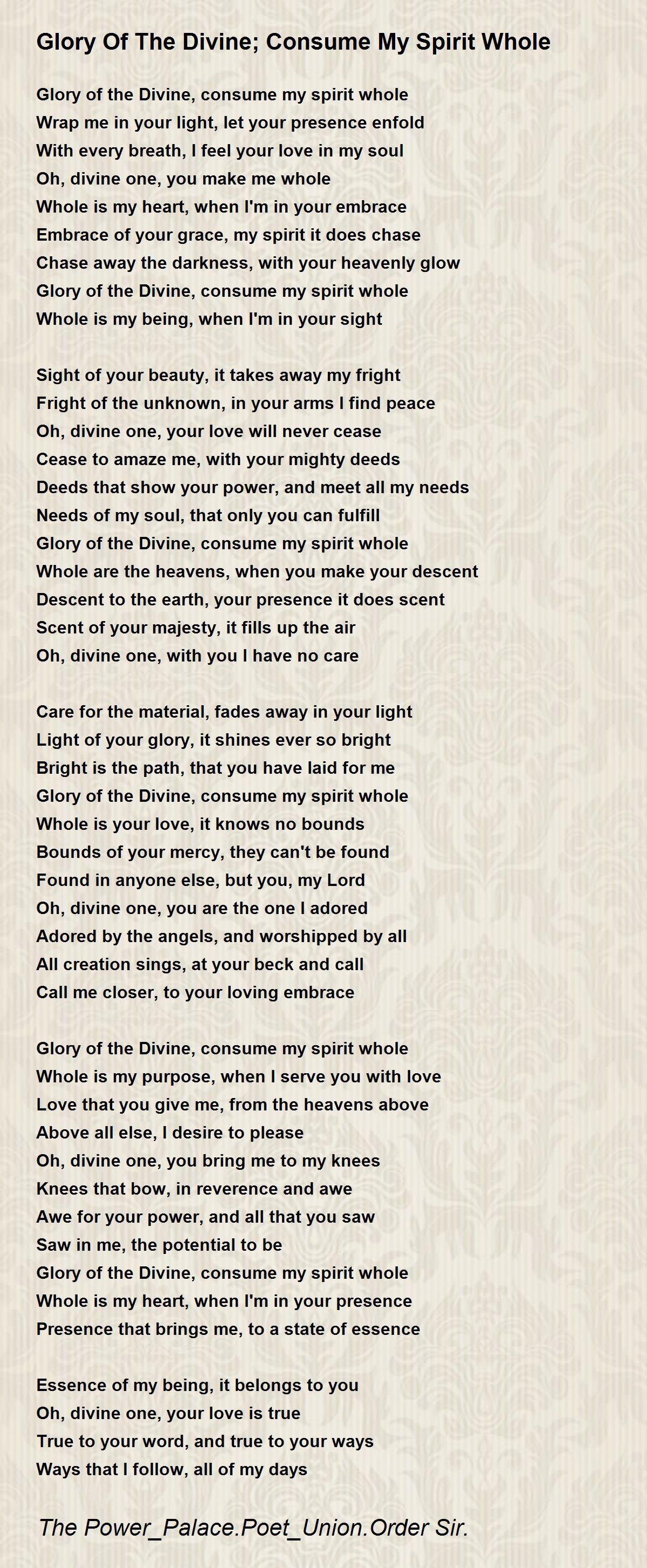 Glory Of The Divine; Consume My Spirit Whole

Glory of the Divine, consume my spirit whole
Wrap me in your light, let your presence enfold
With every breath, I feel your love in my soul
Oh, divine one, you make me whole
Whole is my heart, when I'm in your embrace
Embrace of your grace, my spirit it does chase
Chase away the darkness, with your heavenly glow
Glory of the Divine, consume my spirit whole
Whole is my being, when I'm in your sight

Sight of your beauty, it takes away my fright
Fright of the unknown, in your arms I find peace
Oh, divine one, your love will never cease
Cease to amaze me, with your mighty deeds
Deeds that show your power, and meet all my needs
Needs of my soul, that only you can fulfill
Glory of the Divine, consume my spirit whole
Whole are the heavens, when you make your descent
Descent to the earth, your presence it does scent
Scent of your majesty, it fills up the air
Oh, divine one, with you I have no care

Care for the material, fades away in your light
Light of your glory, it shines ever so bright
Bright is the path, that you have laid for me
Glory of the Divine, consume my spirit whole
Whole is your love, it knows no bounds
Bounds of your mercy, they can't be found
Found in anyone else, but you, my Lord
Oh, divine one, you are the one I adored
Adored by the angels, and worshipped by all
All creation sings, at your beck and call
Call me closer, to your loving embrace

Glory of the Divine, consume my spirit whole
Whole is my purpose, when I serve you with love
Love that you give me, from the heavens above
Above all else, I desire to please
Oh, divine one, you bring me to my knees
Knees that bow, in reverence and awe
Awe for your power, and all that you saw
Saw in me, the potential to be
Glory of the Divine, consume my spirit whole
Whole is my heart, when I'm in your presence
Presence that brings me, to a state of essence

Essence of my being, it belongs to you
Oh, divine one, your love is true
True to your word, and true to your ways
Ways that I follow, all of my days

The Power_Palace.Poet_Union.Order Sir.